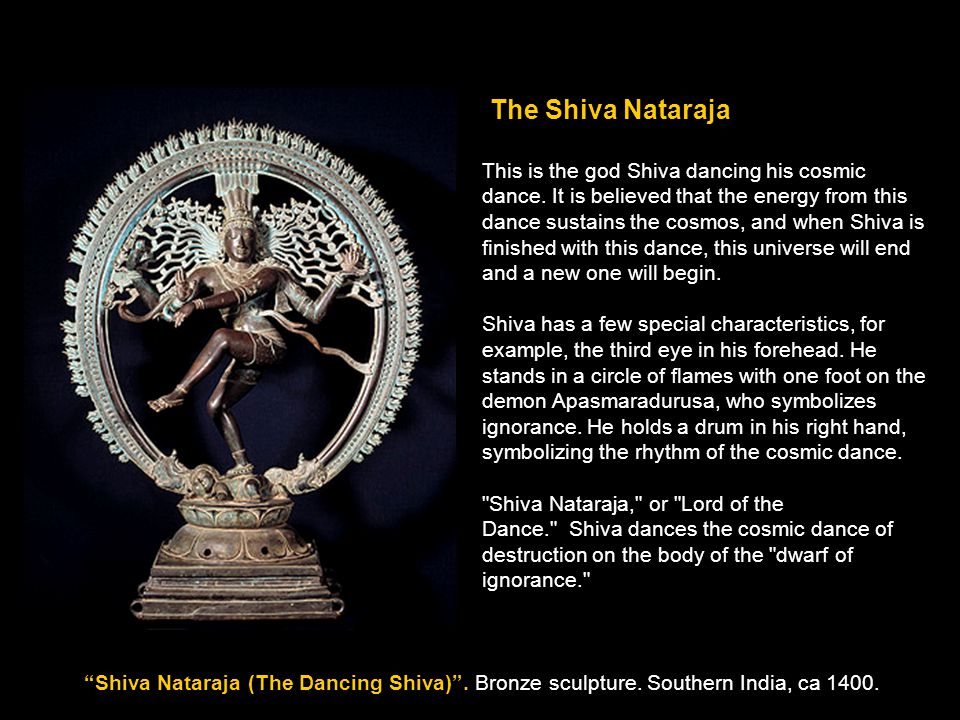 The Shiva Nataraja

This is the god Shiva dancing his cosmic dance. It is believed that the energy from this dance sustains the cosmos, and when Shiva is finished with this dance, this universe will end and a new one will begin.

Shiva has a few special characteristics, for example, the third eye in his forehead. He stands in a circle of flames with one foot on the demon Apasmaradurusa, who symbolizes ignorance. He holds a drum in his right hand, symbolizing the rhythm of the cosmic dance.

"Shiva Nataraja," or "Lord of the Dance." Shiva dances the cosmic dance of destruction on the body of the "dwarf of ignorance."

“Shiva Nataraja (The Dancing Shiva)”. Bronze sculpture. Southern India, ca 1400.